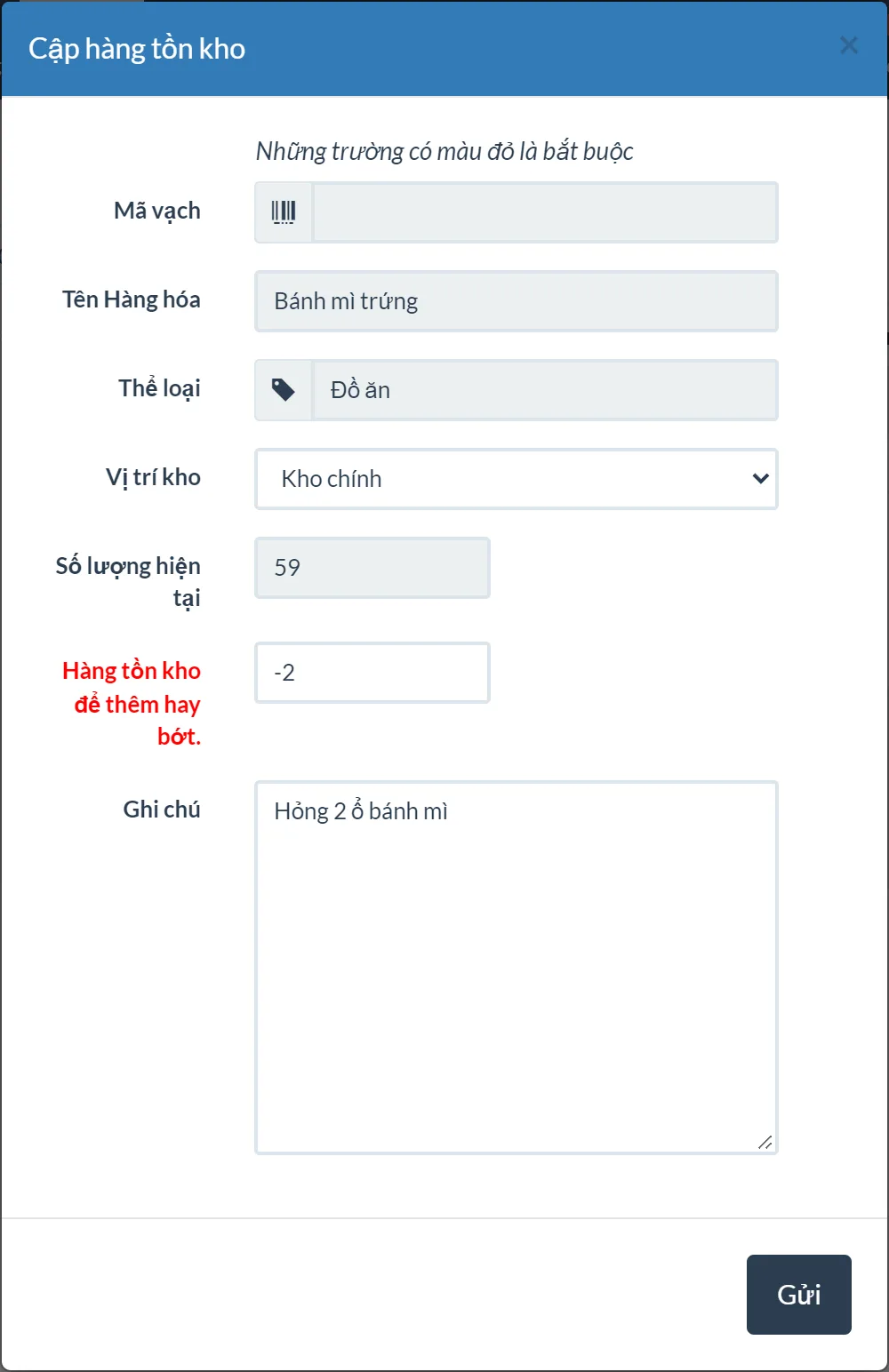 Cập hàng tồn kho

×

Những trường có màu đỏ là bắt buộc

Mã vạch

Tên Hàng hóa

Bánh mì trứng

Thể loại

Đồ ăn

Vị trí kho

Kho chính

Số lượng hiện tại

59

Hàng tồn kho để thêm hay bớt.

-2

Ghi chú

Hỏng 2 ổ bánh mì

Gửi